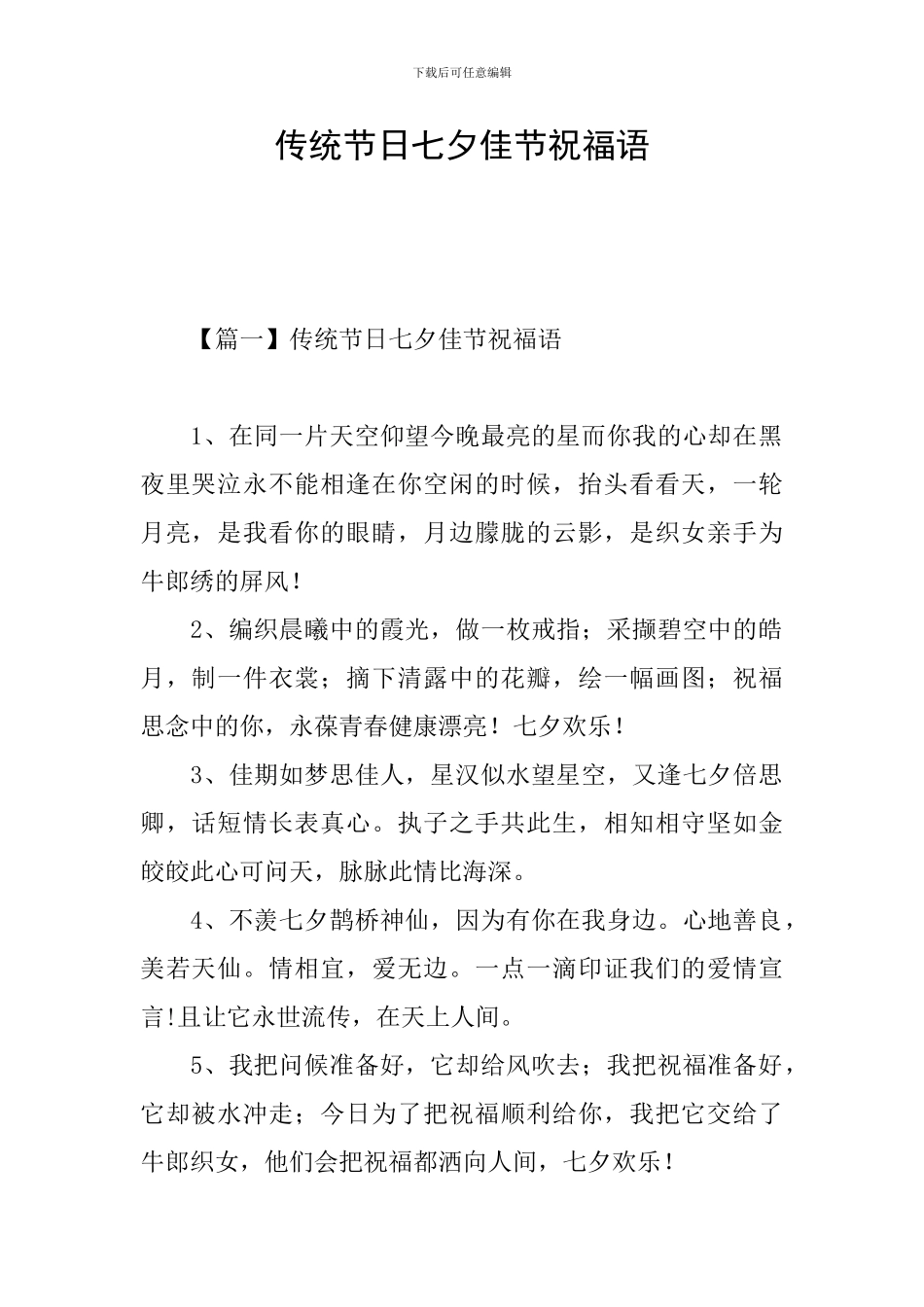 下载后可任意编辑

传统节日七夕佳节祝福语

【篇一】传统节日七夕佳节祝福语

1、在同一片天空仰望今晚最亮的星而你我的心却在黑夜里哭泣永不能相逢在你空闲的时候，抬头看看天，一轮月亮，是我看你的眼睛，月边朦胧的云影，是织女亲手为牛郎绣的屏风！

2、编织晨曦中的霞光，做一枚戒指；采撷碧空中的皓月，制一件衣裳；摘下清露中的花瓣，绘一幅画图；祝福思念中的你，永葆青春健康漂亮！七夕欢乐！

3、佳期如梦思佳人，星汉似水望星空，又逢七夕倍思卿，话短情长表真心。执子之手共此生，相知相守坚如金皎皎此心可问天，脉脉此情比海深。

4、不羡七夕鹊桥神仙，因为有你在我身边。心地善良，美若天仙。情相宜，爱无边。一点一滴印证我们的爱情宣言!且让它永世流传，在天上人间。

5、我把问候准备好，它却给风吹去；我把祝福准备好，它却被水冲走；今日为了把祝福顺利给你，我把它交给了牛郎织女，他们会把祝福都洒向人间，七夕欢乐！